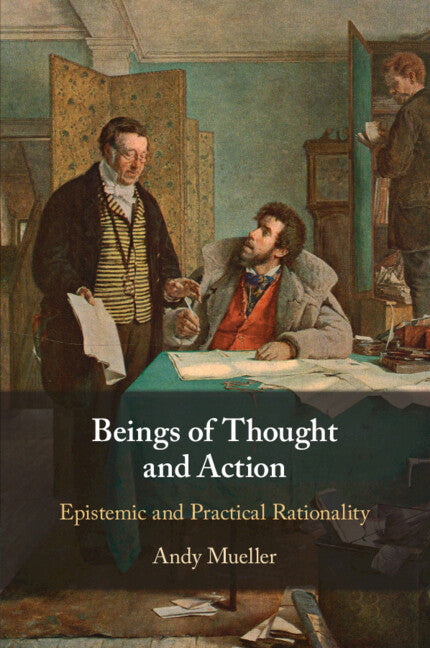 Beings of Thought and Action

Epistemic and Practical Rationality

Andy Mueller